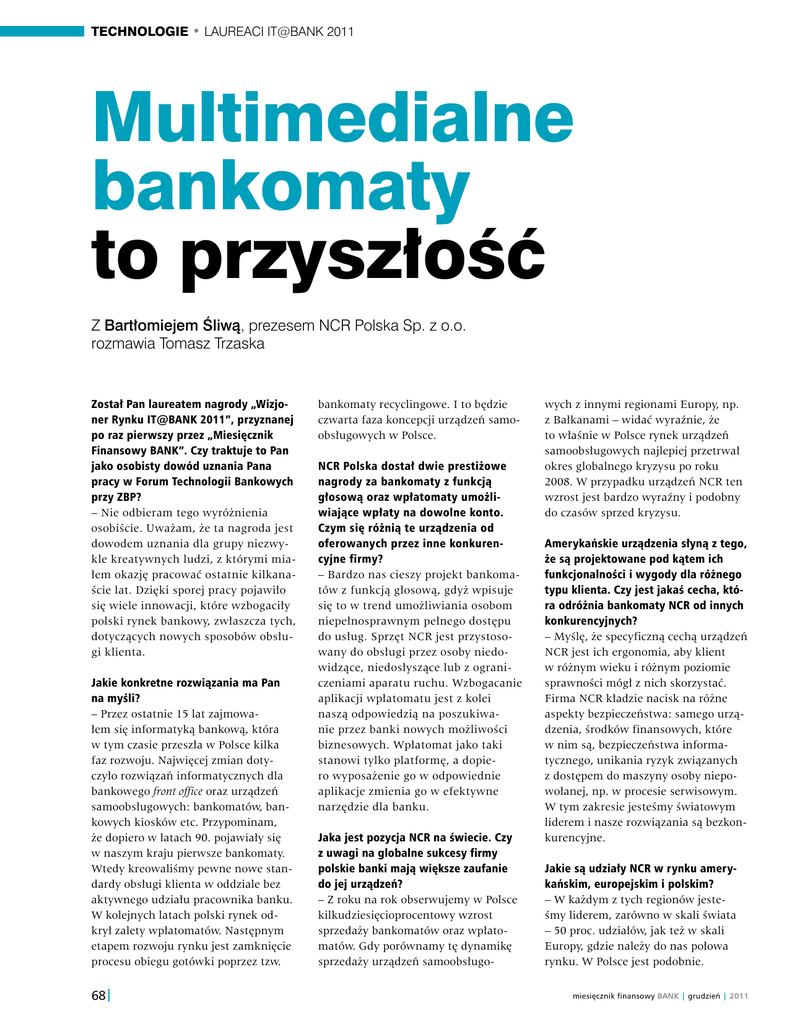 TECHNOLOGIE • LAUREACI IT@BANK 2011

Multimedialne bankomaty to przyszłość

Z Bartłomiejem Śliwą, prezesem NCR Polska Sp. z o.o. rozmawia Tomasz Trzaska

Został Pan laureatem nagrody „Wizjoner Rynku IT@BANK 2011", przyznanej po raz pierwszy przez „Miesięcznik Finansowy BANK". Czy traktuje to Pan jako osobisty dowód uznania Pana pracy w Forum Technologii Bankowych przy ZBP?
– Nie odbieram tego wyróżnienia osobiście. Uważam, że ta nagroda jest dowodem uznania dla grupy niezwykle kreatywnych ludzi, z którymi miałem okazję pracować ostatnie kilkanaście lat. Dzięki sporej pracy pojawiło się wiele innowacji, które wzbogaciły polski rynek bankowy, zwłaszcza tych, dotyczących nowych sposobów obsługi klienta.

Jakie konkretne rozwiązania ma Pan na myśli?
– Przez ostatnie 15 lat zajmowałem się informatyką bankową, która w tym czasie przeszła w Polsce kilka faz rozwoju. Najwięcej zmian dotyczyło rozwiązań informatycznych dla bankowego front office oraz urządzeń samoobsługowych: bankomatów, bankowych kiosków etc. Przypominam, że dopiero w latach 90. pojawiały się w naszym kraju pierwsze bankomaty. Wtedy kreowaliśmy pewne nowe standardy obsługi klienta w oddziale bez aktywnego udziału pracownika banku. W kolejnych latach polski rynek odkrył zalety wpłatomatów. Następnym etapem rozwoju rynku jest zamknięcie procesu obiegu gotówki poprzez tzw. bankomaty recyclingowe. I to będzie czwarta faza koncepcji urządzeń samoobsługowych w Polsce.

NCR Polska dostał dwie prestiżowe nagrody za bankomaty z funkcją głosową oraz wpłatomaty umożliwiające wpłaty na dowolne konto. Czym się różnią te urządzenia od oferowanych przez inne konkurencyjne firmy?
– Bardzo nas cieszy projekt bankomatów z funkcją głosową, gdyż wpisuje się to w trend umożliwiania osobom niepełnosprawnym pełnego dostępu do usług. Sprzęt NCR jest przystosowany do obsługi przez osoby niedowidzące, niedosłyszące lub z ograniczeniami aparatu ruchu. Wzbogacanie aplikacji wpłatomatu jest z kolei naszą odpowiedzią na poszukiwanie przez banki nowych możliwości biznesowych. Wpłatomat jako taki stanowi tylko platformę, a dopiero wyposażenie go w odpowiednie aplikacje zmienia go w efektywne narzędzie dla banku.

Jaka jest pozycja NCR na świecie. Czy z uwagi na globalne sukcesy firmy polskie banki mają większe zaufanie do jej urządzeń?
– Z roku na rok obserwujemy w Polsce kilkudziesięcioprocentowy wzrost sprzedaży bankomatów oraz wpłatomatów. Gdy porównamy tę dynamikę sprzedaży urządzeń samoobsługowych z innymi regionami Europy, np. z Bałkanami – widać wyraźnie, że to właśnie w Polsce rynek urządzeń samoobsługowych najlepiej przetrwał okres globalnego kryzysu po roku 2008. W przypadku urządzeń NCR ten wzrost jest bardzo wyraźny i podobny do czasów sprzed kryzysu.

Amerykańskie urządzenia słyną z tego, że są projektowane pod kątem ich funkcjonalności i wygody dla różnego typu klienta. Czy jest jakaś cecha, która odróżnia bankomaty NCR od innych konkurencyjnych?
– Myślę, że specyficzną cechą urządzeń NCR jest ich ergonomia, aby klient w różnym wieku i różnym poziomie sprawności mógł z nich skorzystać. Firma NCR kładzie nacisk na różne aspekty bezpieczeństwa: samego urządzenia, środków finansowych, które w nim są, bezpieczeństwa informatycznego, unikania ryzyk związanych z dostępem do maszyny osoby niepowołanej, np. w procesie serwisowym. W tym zakresie jesteśmy światowym liderem i nasze rozwiązania są bezkonkurencyjne.

Jakie są udziały NCR w rynku amerykańskim, europejskim i polskim?
– W każdym z tych regionów jesteśmy liderem, zarówno w skali świata – 50 proc. udziałów, jak też w skali Europy, gdzie należy do nas połowa rynku. W Polsce jest podobnie.

68 | miesięcznik finansowy BANK | grudzień | 2011